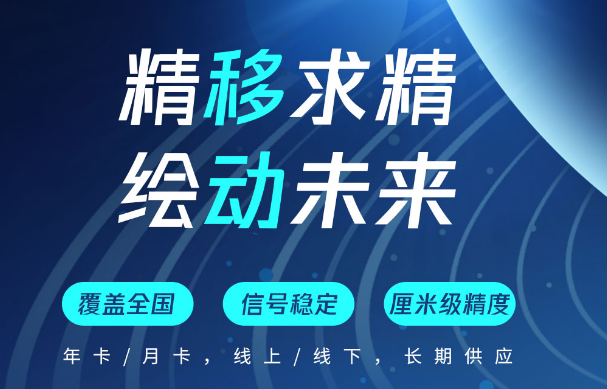 精移求精
绘动未来

覆盖全国
信号稳定
厘米级精度

年卡/月卡，线上/线下，长期供应